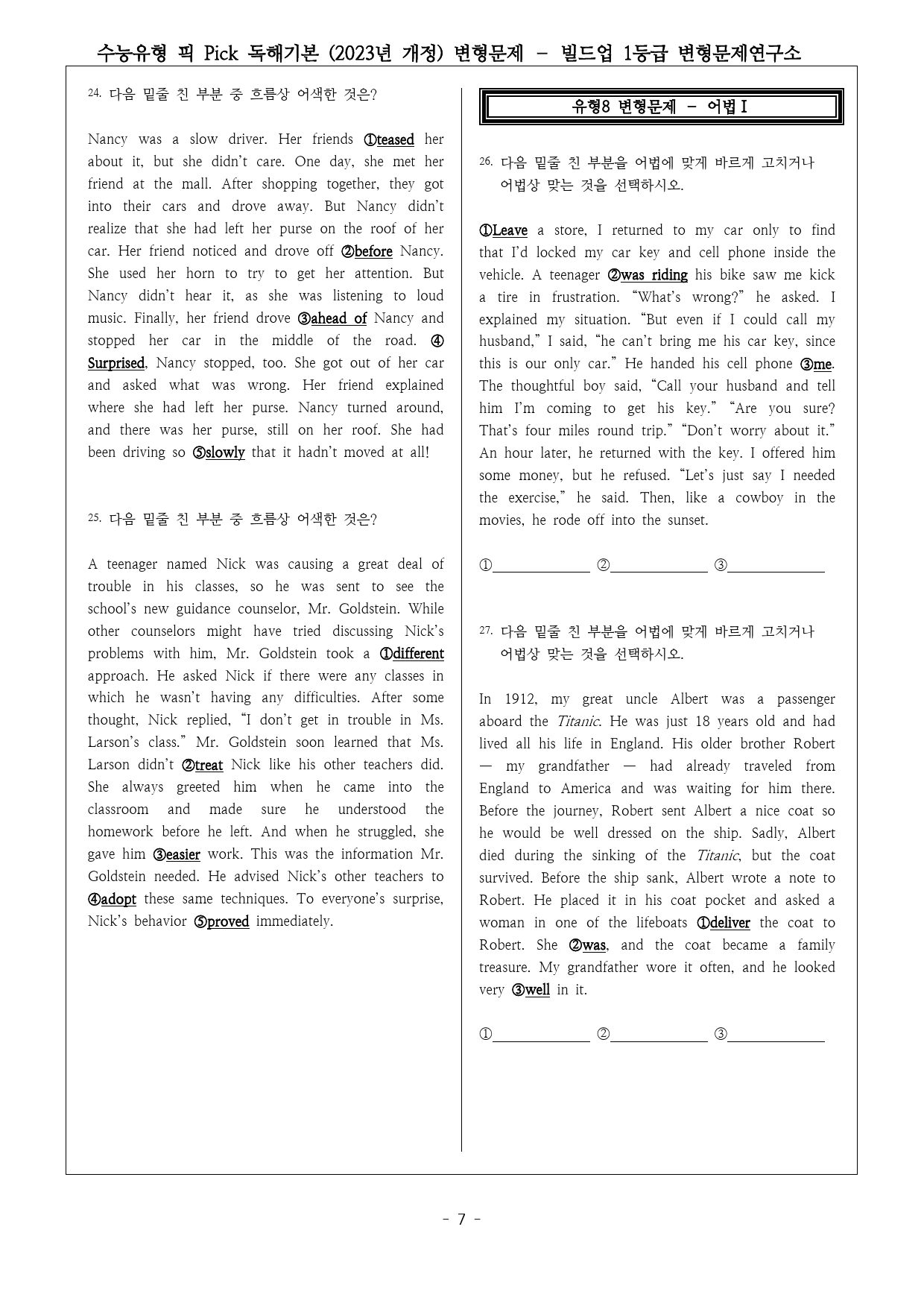 수능유형 픽 Pick 독해기본 (2023년 개정) 변형문제 - 빌드업 1등급 변형문제연구소

24. 다음 밑줄 친 부분 중 흐름상 어색한 것은?

Nancy was a slow driver. Her friends ①teased her about it, but she didn't care. One day, she met her friend at the mall. After shopping together, they got into their cars and drove away. But Nancy didn't realize that she had left her purse on the roof of her car. Her friend noticed and drove off ②before Nancy. She used her horn to try to get her attention. But Nancy didn't hear it, as she was listening to loud music. Finally, her friend drove ③ahead of Nancy and stopped her car in the middle of the road. ④Surprised, Nancy stopped, too. She got out of her car and asked what was wrong. Her friend explained where she had left her purse. Nancy turned around, and there was her purse, still on her roof. She had been driving so ⑤slowly that it hadn't moved at all!

25. 다음 밑줄 친 부분 중 흐름상 어색한 것은?

A teenager named Nick was causing a great deal of trouble in his classes, so he was sent to see the school's new guidance counselor, Mr. Goldstein. While other counselors might have tried discussing Nick's problems with him, Mr. Goldstein took a ①different approach. He asked Nick if there were any classes in which he wasn't having any difficulties. After some thought, Nick replied, "I don't get in trouble in Ms. Larson's class." Mr. Goldstein soon learned that Ms. Larson didn't ②treat Nick like his other teachers did. She always greeted him when he came into the classroom and made sure he understood the homework before he left. And when he struggled, she gave him ③easier work. This was the information Mr. Goldstein needed. He advised Nick's other teachers to ④adopt these same techniques. To everyone's surprise, Nick's behavior ⑤proved immediately.

유형8 변형문제 - 어법Ⅰ

26. 다음 밑줄 친 부분을 어법에 맞게 바르게 고치거나 어법상 맞는 것을 선택하시오.

①Leave a store, I returned to my car only to find that I'd locked my car key and cell phone inside the vehicle. A teenager ②was riding his bike saw me kick a tire in frustration. "What's wrong?" he asked. I explained my situation. "But even if I could call my husband," I said, "he can't bring me his car key, since this is our only car." He handed his cell phone ③me. The thoughtful boy said, "Call your husband and tell him I'm coming to get his key." "Are you sure? That's four miles round trip." "Don't worry about it." An hour later, he returned with the key. I offered him some money, but he refused. "Let's just say I needed the exercise," he said. Then, like a cowboy in the movies, he rode off into the sunset.

①____ ②____ ③____

27. 다음 밑줄 친 부분을 어법에 맞게 바르게 고치거나 어법상 맞는 것을 선택하시오.

In 1912, my great uncle Albert was a passenger aboard the Titanic. He was just 18 years old and had lived all his life in England. His older brother Robert — my grandfather — had already traveled from England to America and was waiting for him there. Before the journey, Robert sent Albert a nice coat so he would be well dressed on the ship. Sadly, Albert died during the sinking of the Titanic, but the coat survived. Before the ship sank, Albert wrote a note to Robert. He placed it in his coat pocket and asked a woman in one of the lifeboats ①deliver the coat to Robert. She ②was, and the coat became a family treasure. My grandfather wore it often, and he looked very ③well in it.

①____ ②____ ③____

- 7 -